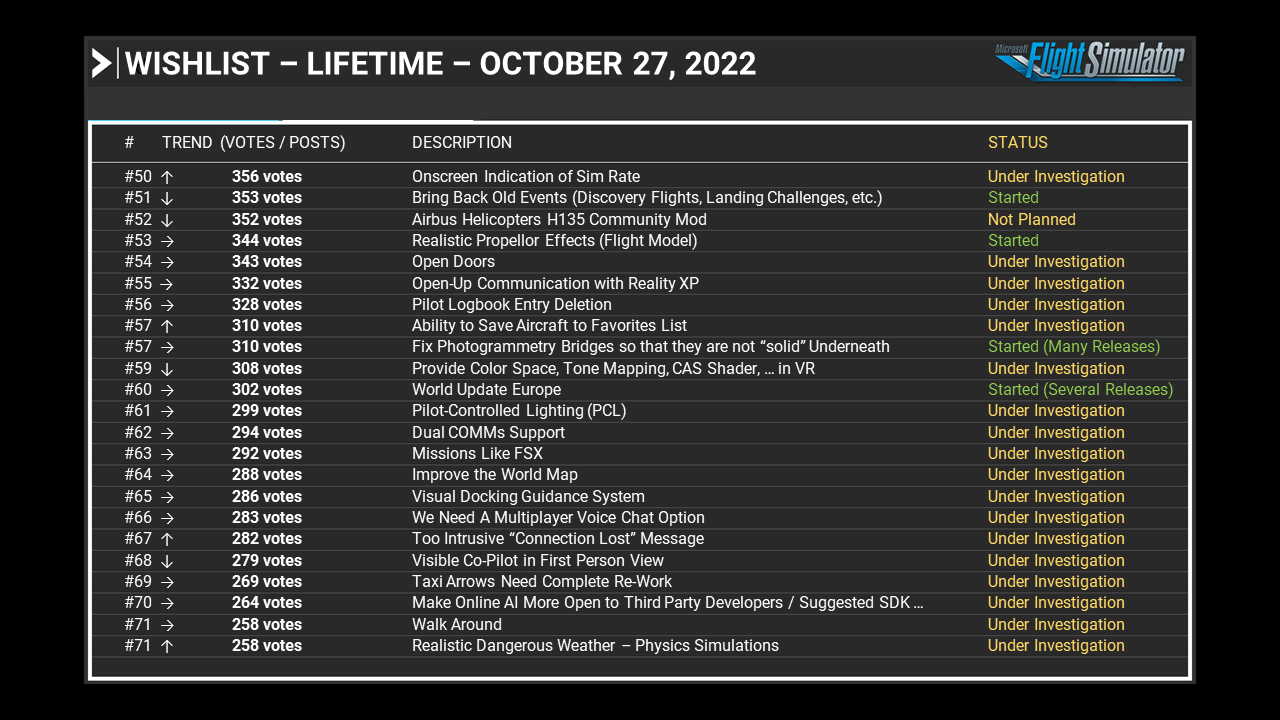 WISHLIST – LIFETIME – OCTOBER 27, 2022

Microsoft Flight Simulator

| # | TREND (VOTES / POSTS) | DESCRIPTION | STATUS |
|---|---|---|---|
| #50 ↑ | 356 votes | Onscreen Indication of Sim Rate | Under Investigation |
| #51 ↓ | 353 votes | Bring Back Old Events (Discovery Flights, Landing Challenges, etc.) | Started |
| #52 ↓ | 352 votes | Airbus Helicopters H135 Community Mod | Not Planned |
| #53 → | 344 votes | Realistic Propellor Effects (Flight Model) | Started |
| #54 → | 343 votes | Open Doors | Under Investigation |
| #55 → | 332 votes | Open-Up Communication with Reality XP | Under Investigation |
| #56 → | 328 votes | Pilot Logbook Entry Deletion | Under Investigation |
| #57 ↑ | 310 votes | Ability to Save Aircraft to Favorites List | Under Investigation |
| #57 → | 310 votes | Fix Photogrammetry Bridges so that they are not “solid” Underneath | Started (Many Releases) |
| #59 ↓ | 308 votes | Provide Color Space, Tone Mapping, CAS Shader, … in VR | Under Investigation |
| #60 → | 302 votes | World Update Europe | Started (Several Releases) |
| #61 → | 299 votes | Pilot-Controlled Lighting (PCL) | Under Investigation |
| #62 → | 294 votes | Dual COMMs Support | Under Investigation |
| #63 → | 292 votes | Missions Like FSX | Under Investigation |
| #64 → | 288 votes | Improve the World Map | Under Investigation |
| #65 → | 286 votes | Visual Docking Guidance System | Under Investigation |
| #66 → | 283 votes | We Need A Multiplayer Voice Chat Option | Under Investigation |
| #67 ↑ | 282 votes | Too Intrusive “Connection Lost” Message | Under Investigation |
| #68 ↓ | 279 votes | Visible Co-Pilot in First Person View | Under Investigation |
| #69 → | 269 votes | Taxi Arrows Need Complete Re-Work | Under Investigation |
| #70 → | 264 votes | Make Online AI More Open to Third Party Developers / Suggested SDK … | Under Investigation |
| #71 → | 258 votes | Walk Around | Under Investigation |
| #71 ↑ | 258 votes | Realistic Dangerous Weather – Physics Simulations | Under Investigation |